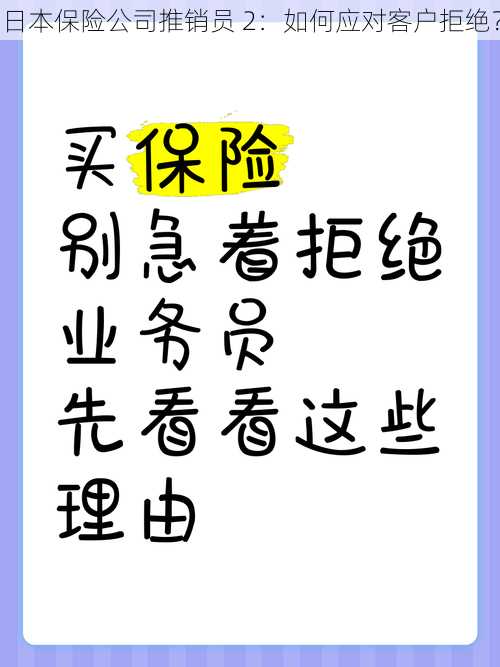 日本保险公司推销员 2：如何应对客户拒绝？

买保险
别急着拒绝
业务员
先看看这些
理由